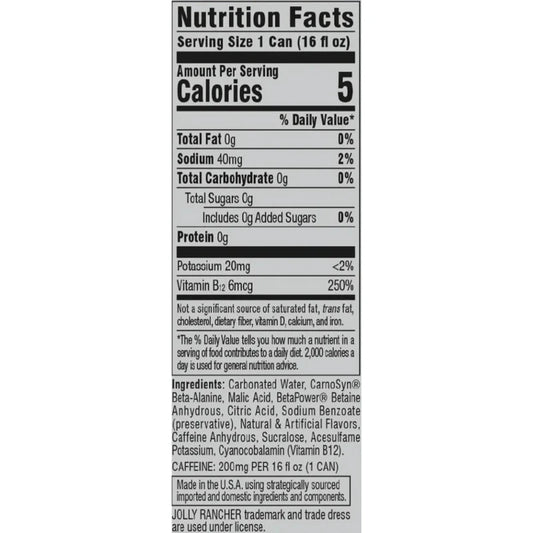 Nutrition Facts

Serving Size 1 Can (16 fl oz)

Amount Per Serving

Calories 5

% Daily Value*

Total Fat 0g 0%

Sodium 40mg 2%

Total Carbohydrate 0g 0%

Total Sugars 0g

Includes 0g Added Sugars 0%

Protein 0g

Potassium 20mg <2%

Vitamin $B_{12}$ 6mcg 250%

Not a significant source of saturated fat, trans fat, cholesterol, dietary fiber, vitamin D, calcium, and iron.

*The % Daily Value tells you how much a nutrient in a serving of food contributes to a daily diet. 2,000 calories a day is used for general nutrition advice.

Ingredients: Carbonated Water, CarnoSyn® Beta-Alanine, Malic Acid, BetaPower® Betaine Anhydrous, Citric Acid, Sodium Benzoate (preservative), Natural & Artificial Flavors, Caffeine Anhydrous, Sucralose, Acesulfame Potassium, Cyanocobalamin (Vitamin B12).

CAFFEINE: 200mg PER 16 fl oz (1 CAN)

Made in the U.S.A. using strategically sourced imported and domestic ingredients and components.

JOLLY RANCHER trademark and trade dress are used under license.